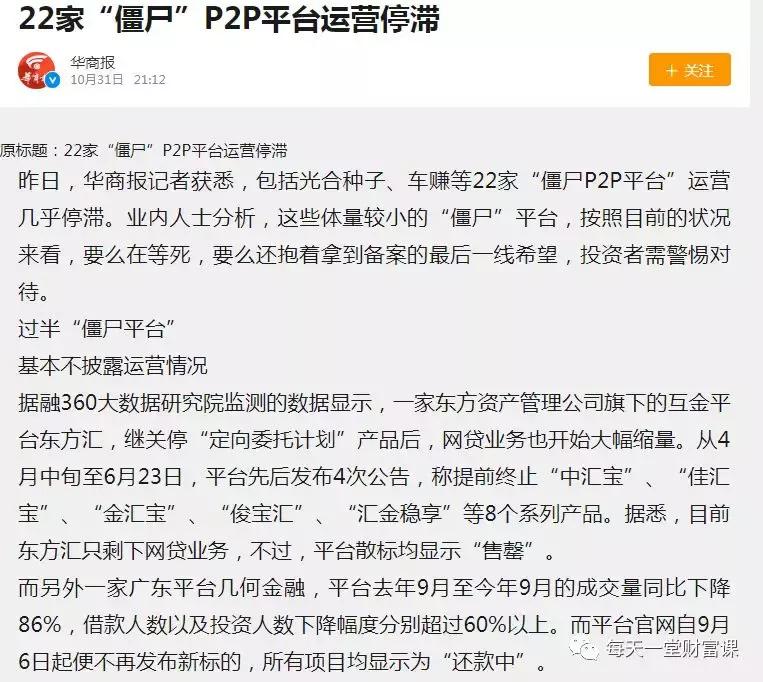 22家“僵尸”P2P平台运营停滞

华商报
10月31日 21:12

+ 关注

原标题：22家“僵尸”P2P平台运营停滞

昨日，华商报记者获悉，包括光合种子、车赚等22家“僵尸P2P平台”运营几乎停滞。业内人士分析，这些体量较小的“僵尸”平台，按照目前的状况来看，要么在等死，要么还抱着拿到备案的最后一线希望，投资者需警惕对待。

过半“僵尸平台”

基本不披露运营情况

据融360大数据研究院监测的数据显示，一家东方资产管理公司旗下的互金平台东方汇，继关停“定向委托计划”产品后，网贷业务也开始大幅缩量。从4月中旬至6月23日，平台先后发布4次公告，称提前终止“中汇宝”、“佳汇宝”、“金汇宝”、“俊宝汇”、“汇金稳享”等8个系列产品。据悉，目前东方汇只剩下网贷业务，不过，平台散标均显示“售罄”。

而另外一家广东平台几何金融，平台去年9月至今年9月的成交量同比下降86%，借款人数以及投资人数下降幅度分别超过60%以上。而平台官网自9月6日起便不再发布新标的，所有项目均显示为“还款中”。

每天一堂财富课